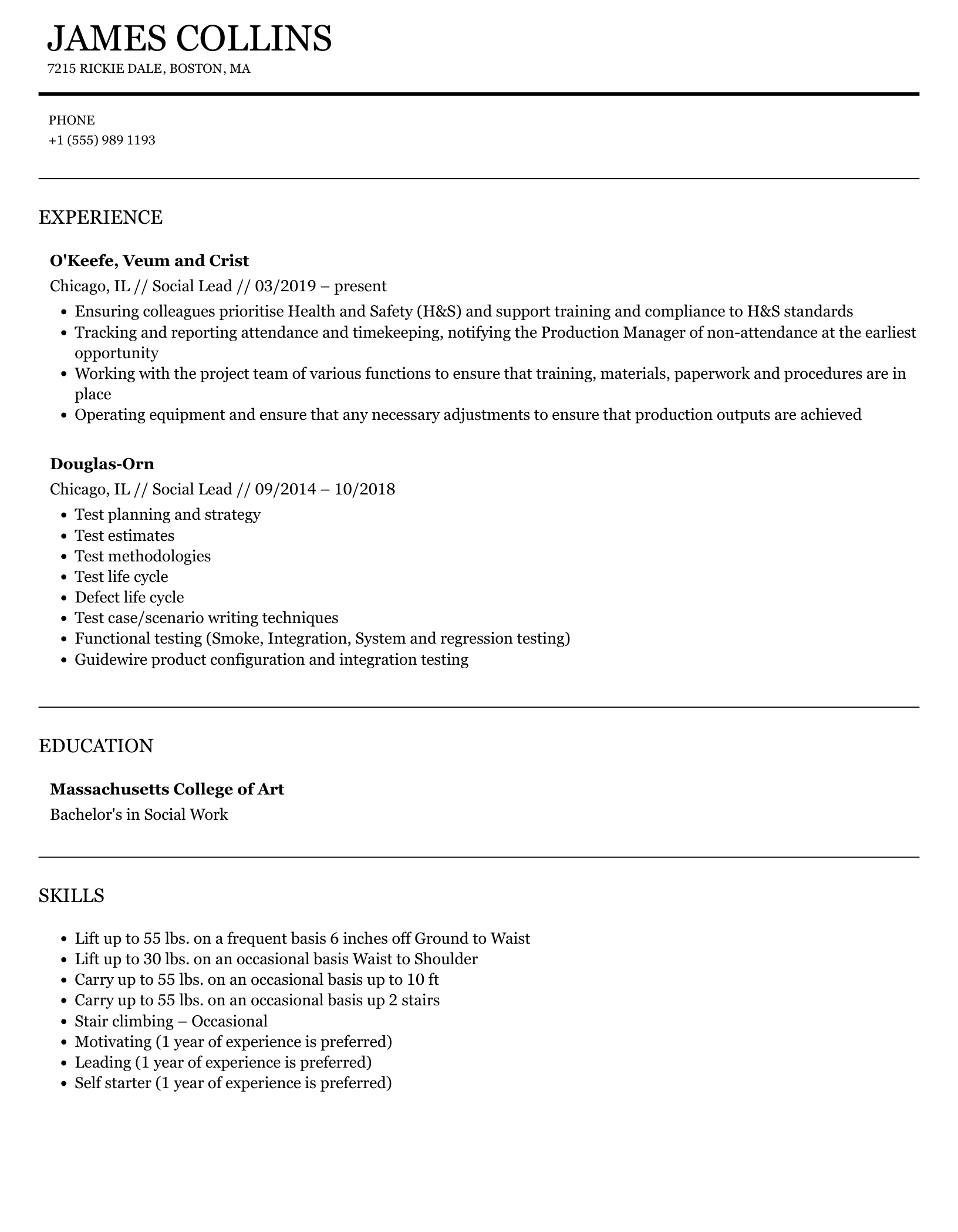 JAMES COLLINS
7215 RICKIE DALE, BOSTON, MA

PHONE
+1 (555) 989 1193

EXPERIENCE

O'Keefe, Veum and Crist
Chicago, IL // Social Lead // 03/2019 – present

- Ensuring colleagues prioritise Health and Safety (H&S) and support training and compliance to H&S standards
- Tracking and reporting attendance and timekeeping, notifying the Production Manager of non-attendance at the earliest opportunity
- Working with the project team of various functions to ensure that training, materials, paperwork and procedures are in place
- Operating equipment and ensure that any necessary adjustments to ensure that production outputs are achieved

Douglas-Orn
Chicago, IL // Social Lead // 09/2014 – 10/2018

- Test planning and strategy
- Test estimates
- Test methodologies
- Test life cycle
- Defect life cycle
- Test case/scenario writing techniques
- Functional testing (Smoke, Integration, System and regression testing)
- Guidewire product configuration and integration testing

EDUCATION

Massachusetts College of Art
Bachelor's in Social Work

SKILLS

- Lift up to 55 lbs. on a frequent basis 6 inches off Ground to Waist
- Lift up to 30 lbs. on an occasional basis Waist to Shoulder
- Carry up to 55 lbs. on an occasional basis up to 10 ft
- Carry up to 55 lbs. on an occasional basis up 2 stairs
- Stair climbing – Occasional
- Motivating (1 year of experience is preferred)
- Leading (1 year of experience is preferred)
- Self starter (1 year of experience is preferred)